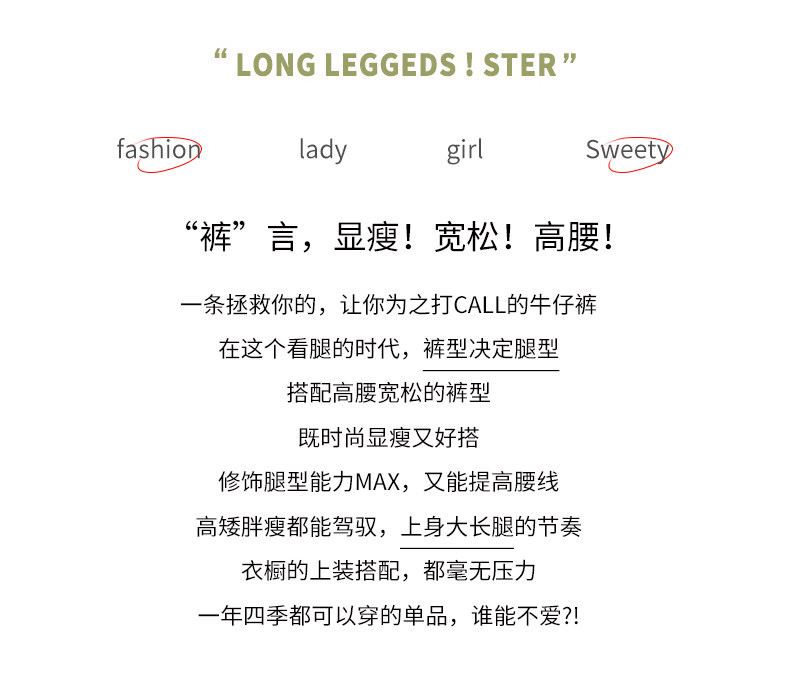 " LONG LEGGEDS ! STER "

fashion lady girl Sweety

“裤”言，显瘦！宽松！高腰！

一条拯救你的，让你为之打CALL的牛仔裤

在这个看腿的时代，裤型决定腿型

搭配高腰宽松的裤型

既时尚显瘦又好搭

修饰腿型能力MAX，又能提高腰线

高矮胖瘦都能驾驭，上身大长腿的节奏

衣橱的上装搭配，都毫无压力

一年四季都可以穿的单品，谁能不爱?!